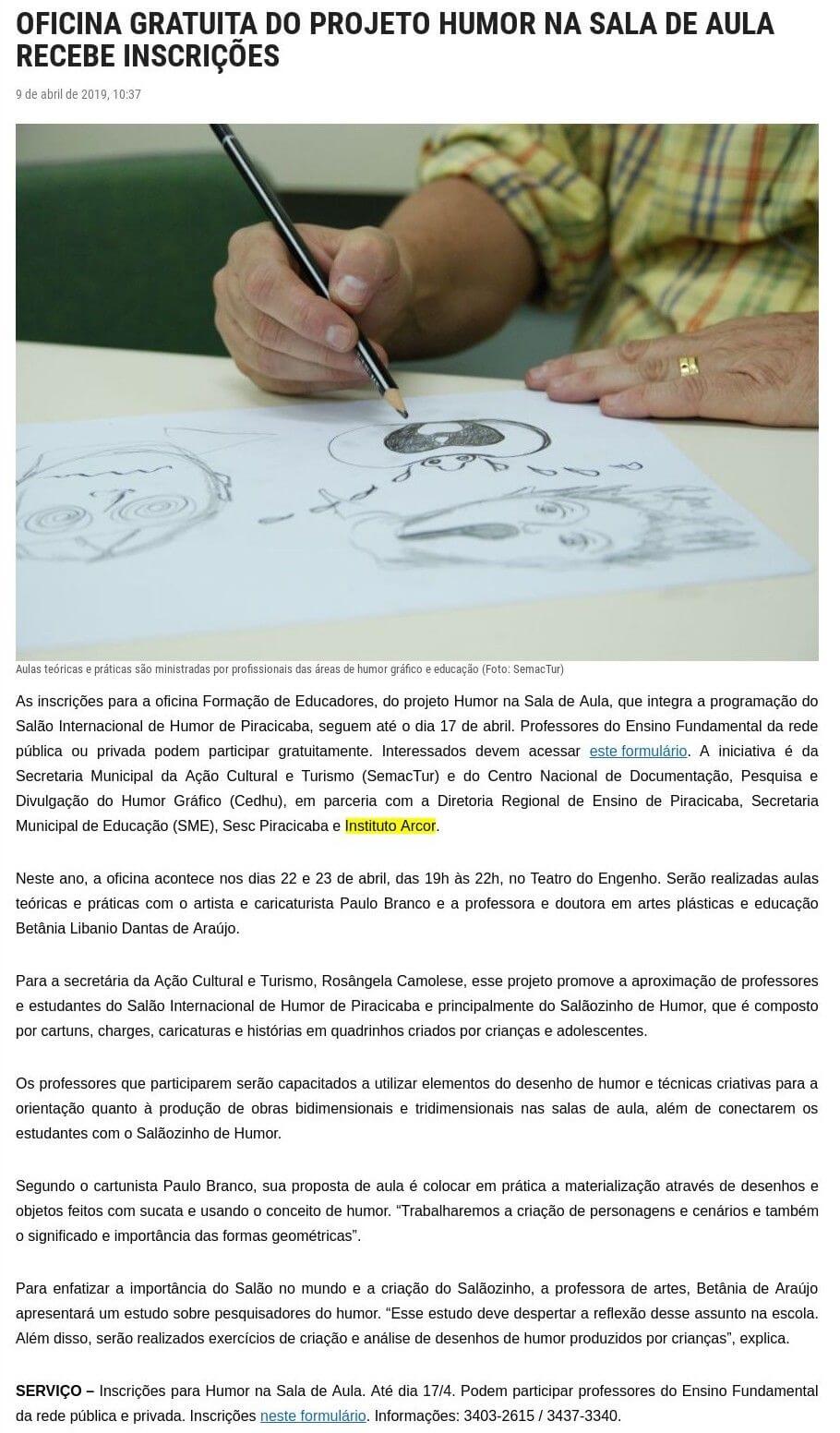 OFICINA GRATUITA DO PROJETO HUMOR NA SALA DE AULA RECEBE INSCRIÇÕES

9 de abril de 2019, 10:37

Aulas teóricas e práticas são ministradas por profissionais das áreas de humor gráfico e educação (Foto: SemacTur)

As inscrições para a oficina Formação de Educadores, do projeto Humor na Sala de Aula, que integra a programação do Salão Internacional de Humor de Piracicaba, seguem até o dia 17 de abril. Professores do Ensino Fundamental da rede pública ou privada podem participar gratuitamente. Interessados devem acessar este formulário. A iniciativa é da Secretaria Municipal da Ação Cultural e Turismo (SemacTur) e do Centro Nacional de Documentação, Pesquisa e Divulgação do Humor Gráfico (Cedhu), em parceria com a Diretoria Regional de Ensino de Piracicaba, Secretaria Municipal de Educação (SME), Sesc Piracicaba e Instituto Arcor.

Neste ano, a oficina acontece nos dias 22 e 23 de abril, das 19h às 22h, no Teatro do Engenho. Serão realizadas aulas teóricas e práticas com o artista e caricaturista Paulo Branco e a professora e doutora em artes plásticas e educação Betânia Libanio Dantas de Araújo.

Para a secretária da Ação Cultural e Turismo, Rosângela Camolese, esse projeto promove a aproximação de professores e estudantes do Salão Internacional de Humor de Piracicaba e principalmente do Salãozinho de Humor, que é composto por cartuns, charges, caricaturas e histórias em quadrinhos criados por crianças e adolescentes.

Os professores que participarem serão capacitados a utilizar elementos do desenho de humor e técnicas criativas para a orientação quanto à produção de obras bidimensionais e tridimensionais nas salas de aula, além de conectarem os estudantes com o Salãozinho de Humor.

Segundo o cartunista Paulo Branco, sua proposta de aula é colocar em prática a materialização através de desenhos e objetos feitos com sucata e usando o conceito de humor. “Trabalharemos a criação de personagens e cenários e também o significado e importância das formas geométricas”.

Para enfatizar a importância do Salão no mundo e a criação do Salãozinho, a professora de artes, Betânia de Araújo apresentará um estudo sobre pesquisadores do humor. “Esse estudo deve despertar a reflexão desse assunto na escola. Além disso, serão realizados exercícios de criação e análise de desenhos de humor produzidos por crianças”, explica.

SERVIÇO – Inscrições para Humor na Sala de Aula. Até dia 17/4. Podem participar professores do Ensino Fundamental da rede pública e privada. Inscrições neste formulário. Informações: 3403-2615 / 3437-3340.